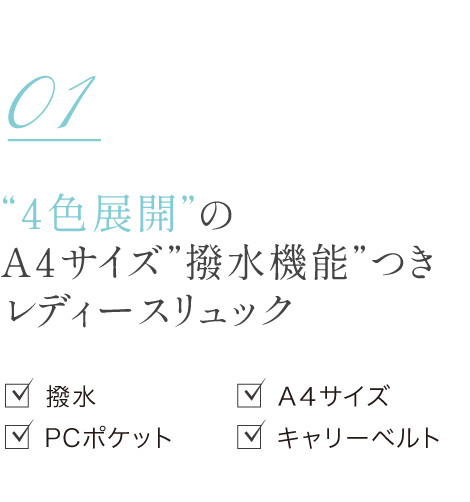 01

“4色展開”の
A4サイズ”撥水機能”つき
レディースリュック

☑ 撥水
☑ PCポケット

☑ A4サイズ
☑ キャリーベルト